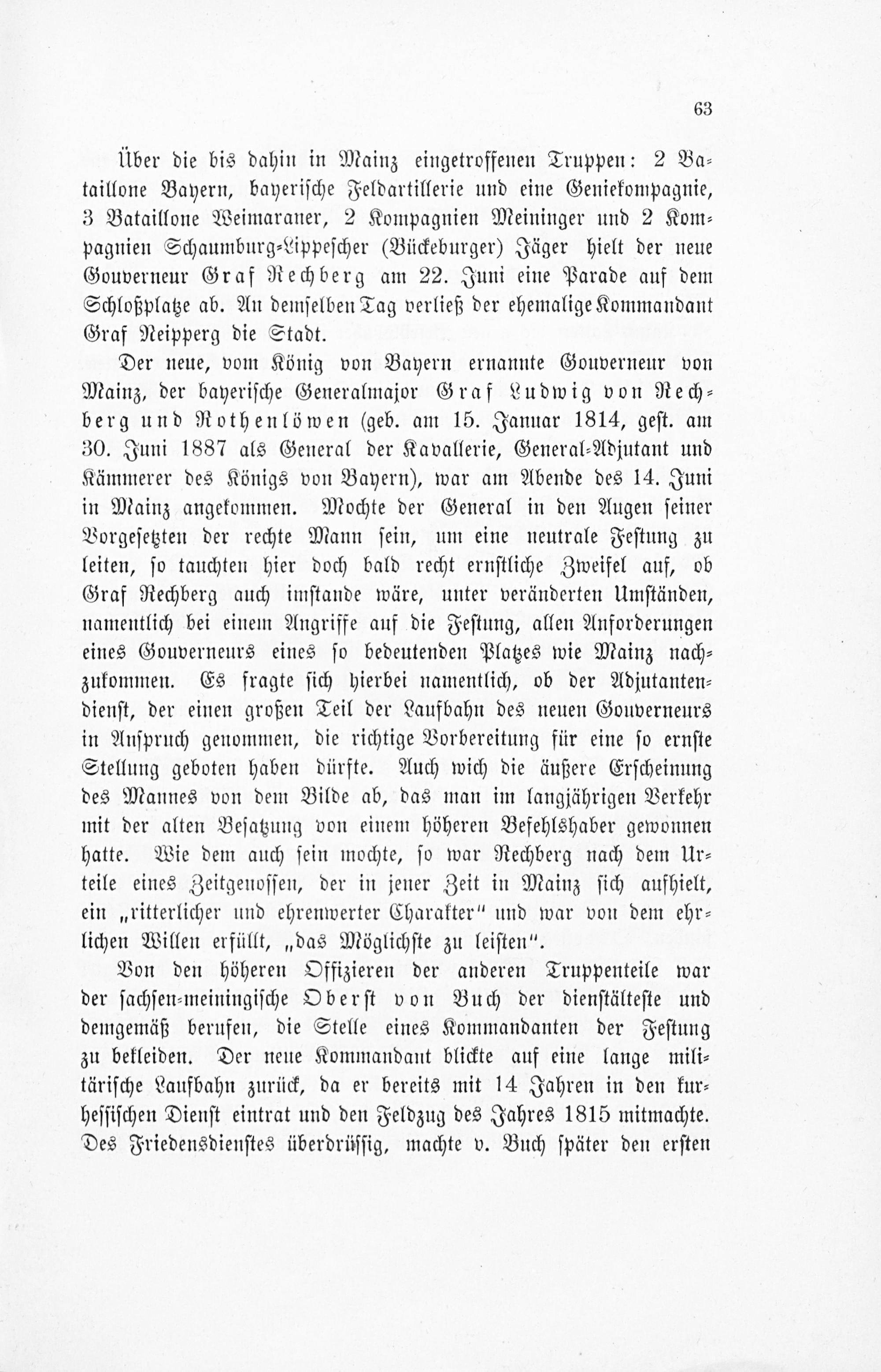 63

Über die bis dahin in Mainz eingetroffenen Truppen: 2 Bataillone Bayern, bayerische Feldartillerie und eine Geniekompagnie, 3 Bataillone Weimaraner, 2 Kompagnien Meininger und 2 Kompagnien Schaumburg-Lippescher (Bückeburger) Jäger hielt der neue Gouverneur Graf Rechberg am 22. Juni eine Parade auf dem Schloßplatze ab. An demselben Tag verließ der ehemalige Kommandant Graf Neipperg die Stadt.

Der neue, vom König von Bayern ernannte Gouverneur von Mainz, der bayerische Generalmajor Graf Ludwig von Rechberg und Rothenlöwen (geb. am 15. Januar 1814, gest. am 30. Juni 1887 als General der Kavallerie, General-Adjutant und Kämmerer des Königs von Bayern), war am Abende des 14. Juni in Mainz angekommen. Mochte der General in den Augen seiner Vorgesetzten der rechte Mann sein, um eine neutrale Festung zu leiten, so tauchten hier doch bald recht ernstliche Zweifel auf, ob Graf Rechberg auch imstande wäre, unter veränderten Umständen, namentlich bei einem Angriffe auf die Festung, allen Anforderungen eines Gouverneurs eines so bedeutenden Platzes wie Mainz nachzukommen. Es fragte sich hierbei namentlich, ob der Adjutantendienst, der einen großen Teil der Laufbahn des neuen Gouverneurs in Anspruch genommen, die richtige Vorbereitung für eine so ernste Stellung geboten haben dürfte. Auch wich die äußere Erscheinung des Mannes von dem Bilde ab, das man im langjährigen Verkehr mit der alten Besatzung von einem höheren Befehlshaber gewonnen hatte. Wie dem auch sein mochte, so war Rechberg nach dem Urteile eines Zeitgenossen, der in jener Zeit in Mainz sich aufhielt, ein „ritterlicher und ehrenwerter Charakter" und war von dem ehrlichen Willen erfüllt, „das Möglichste zu leisten".

Von den höheren Offizieren der anderen Truppenteile war der sachsen-meiningische Oberst von Buch der dienstälteste und demgemäß berufen, die Stelle eines Kommandanten der Festung zu bekleiden. Der neue Kommandant blickte auf eine lange militärische Laufbahn zurück, da er bereits mit 14 Jahren in den kurhessischen Dienst eintrat und den Feldzug des Jahres 1815 mitmachte. Des Friedensdienstes überdrüssig, machte v. Buch später den ersten